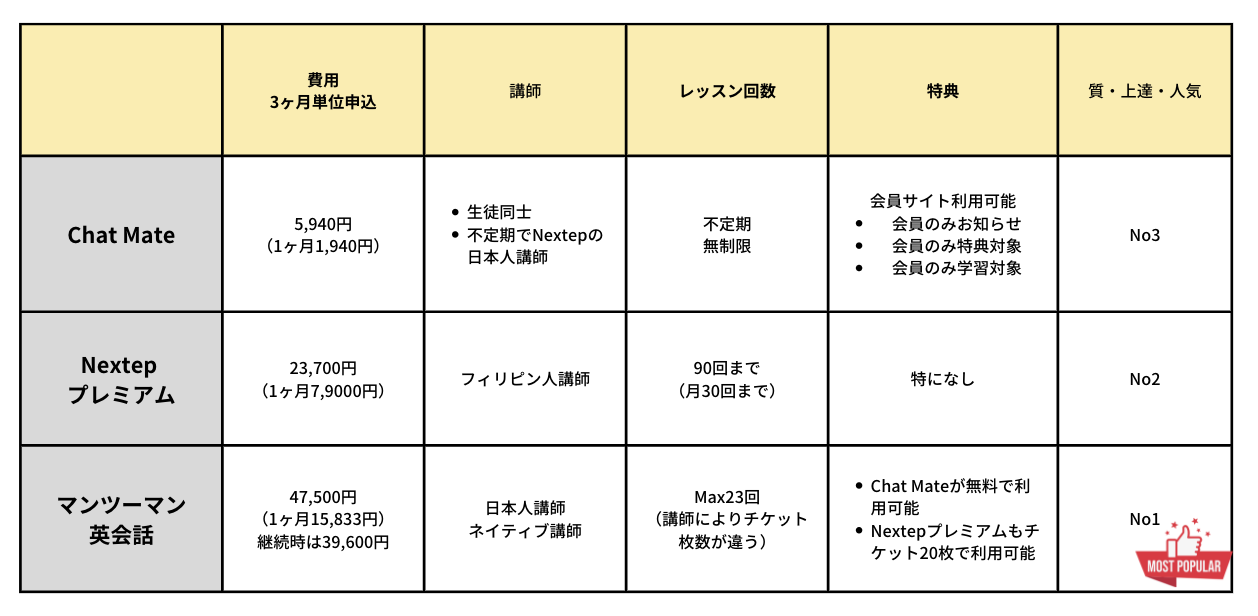 | | 費用 3ヶ月単位申込 | 講師 | レッスン回数 | 特典 | 質・上達・人気 |
|---|---|---|---|---|---|
| Chat Mate | 5,940円 （1ヶ月1,940円） | • 生徒同士 • 不定期でNextepの日本人講師 | 不定期 無制限 | 会員サイト利用可能 • 会員のみお知らせ • 会員のみ特典対象 • 会員のみ学習対象 | No3 |
| Nextep プレミアム | 23,700円 （1ヶ月7,9000円） | フィリピン人講師 | 90回まで （月30回まで） | 特になし | No2 |
| マンツーマン 英会話 | 47,500円 （1ヶ月15,833円） 継続時は39,600円 | 日本人講師 ネイティブ講師 | Max23回 （講師によりチケット枚数が違う） | • Chat Mateが無料で利用可能 • Nextepプレミアムもチケット20枚で利用可能 | No1 MOST POPULAR |